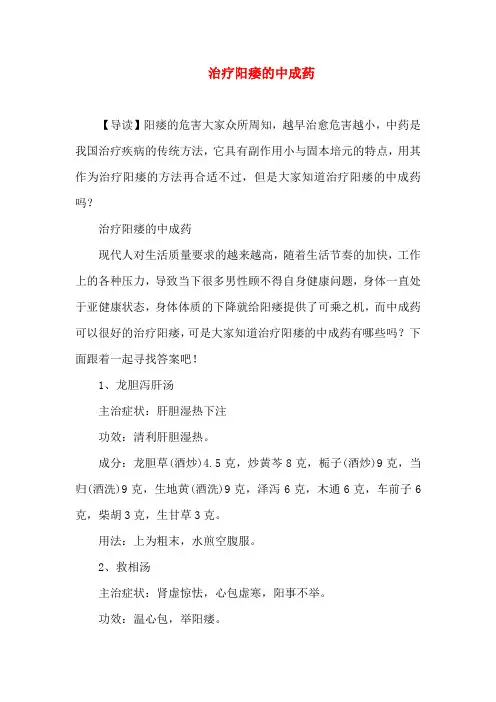 治疗阳痿的中成药

【导读】阳痿的危害大家众所周知，越早治愈危害越小，中药是我国治疗疾病的传统方法，它具有副作用小与固本培元的特点，用其作为治疗阳痿的方法再合适不过，但是大家知道治疗阳痿的中成药吗？

治疗阳痿的中成药

现代人对生活质量要求的越来越高，随着生活节奏的加快，工作上的各种压力，导致当下很多男性顾不得自身健康问题，身体一直处于亚健康状态，身体体质的下降就给阳痿提供了可乘之机，而中成药可以很好的治疗阳痿，可是大家知道治疗阳痿的中成药有哪些吗？下面跟着一起寻找答案吧！

1、龙胆泻肝汤

主治症状：肝胆湿热下注

功效：清利肝胆湿热。

成分：龙胆草(酒炒)4.5克，炒黄芩8克，栀子(酒炒)9克，当归(酒洗)9克，生地黄(酒洗)9克，泽泻6克，木通6克，车前子6克，柴胡3克，生甘草3克。

用法：上为粗末，水煎空腹服。

2、救相汤

主治症状：肾虚惊怯，心包虚寒，阳事不举。

功效：温心包，举阳痿。